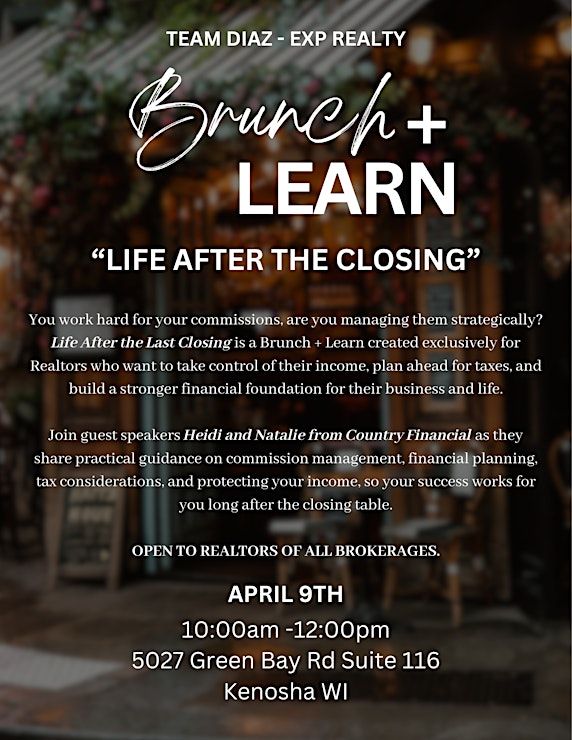 TEAM DIAZ - EXP REALTY

Brunch +
LEARN

"LIFE AFTER THE CLOSING"

You work hard for your commissions, are you managing them strategically? Life After the Last Closing is a Brunch + Learn created exclusively for Realtors who want to take control of their income, plan ahead for taxes, and build a stronger financial foundation for their business and life.

Join guest speakers Heidi and Natalie from Country Financial as they share practical guidance on commission management, financial planning, tax considerations, and protecting your income, so your success works for you long after the closing table.

OPEN TO REALTORS OF ALL BROKERAGES.

APRIL 9TH
10:00am -12:00pm
5027 Green Bay Rd Suite 116
Kenosha WI